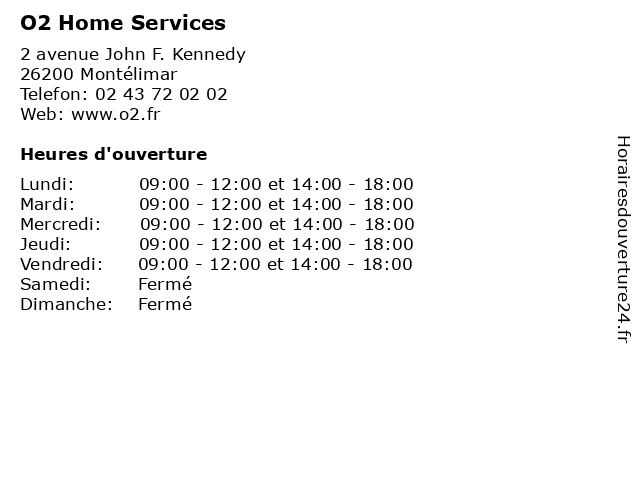 O2 Home Services

2 avenue John F. Kennedy
26200 Montélimar
Telefon: 02 43 72 02 02
Web: www.o2.fr

Heures d'ouverture

| | |
|---|---|
| Lundi: | 09:00 - 12:00 et 14:00 - 18:00 |
| Mardi: | 09:00 - 12:00 et 14:00 - 18:00 |
| Mercredi: | 09:00 - 12:00 et 14:00 - 18:00 |
| Jeudi: | 09:00 - 12:00 et 14:00 - 18:00 |
| Vendredi: | 09:00 - 12:00 et 14:00 - 18:00 |
| Samedi: | Fermé |
| Dimanche: | Fermé |

Horairesdouverture24.fr